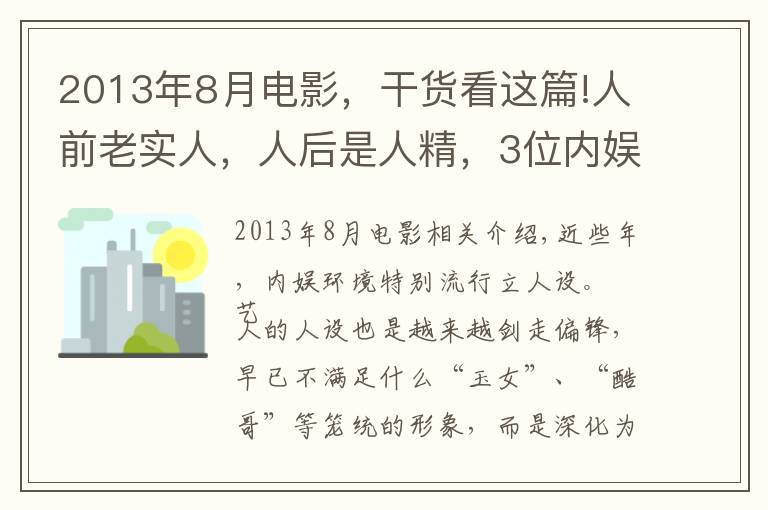 2013年8月电影，干货看这篇!人前老实人，人后是人精，3位内娱

2013年8月电影相关介绍，近些年，内娱环境特别流行立人设。艺人的人设也是越来越剑走偏锋，早已不满足什么“玉女”、“酷哥”等笼统的形象，而是深化为